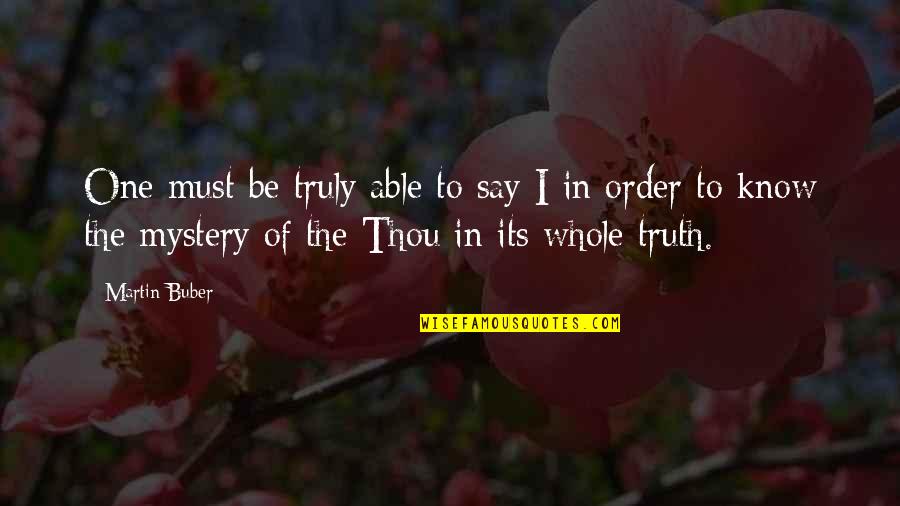 One must be truly able to say I in order to know the mystery of the Thou in its whole truth.

Martin Buber

WISEFAMOUSQUOTES.COM